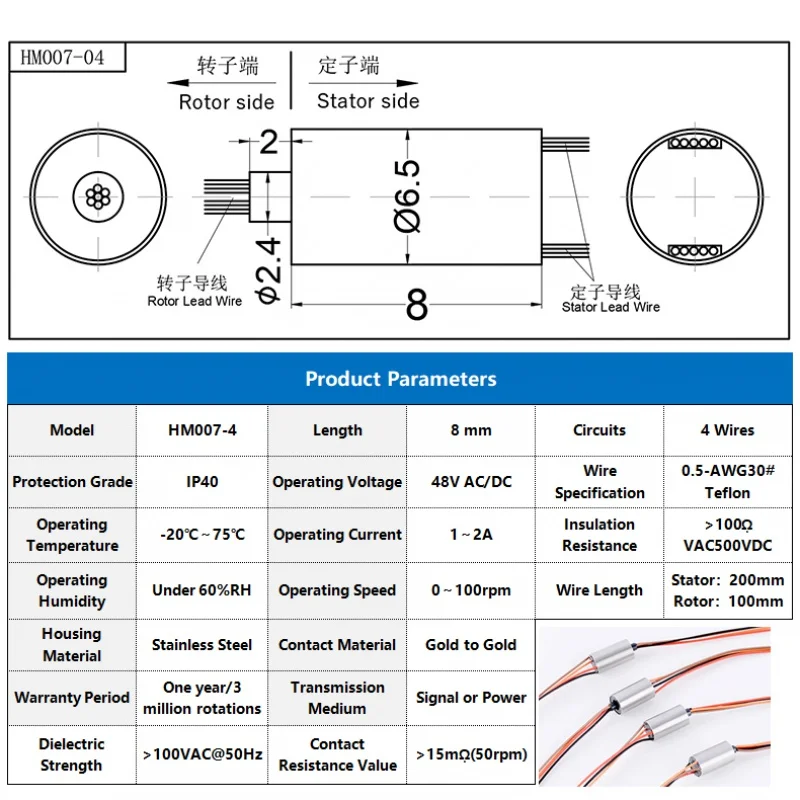 HM007-04

转子端
Rotor side

定子端
Stator side

2

Ø6.5

Φ2.4

8

转子导线
Rotor Lead Wire

定子导线
Stator Lead Wire

Product Parameters

| Model | HM007-4 | Length | 8 mm | Circuits | 4 Wires |
|---|---|---|---|---|---|
| Protection Grade | IP40 | Operating Voltage | 48V AC/DC | Wire Specification | 0.5-AWG30# Teflon |
| Operating Temperature | -20℃~75℃ | Operating Current | 1~2A | Insulation Resistance | >100Ω VAC500VDC |
| Operating Humidity | Under 60%RH | Operating Speed | 0~100rpm | Wire Length | Stator: 200mm Rotor: 100mm |
| Housing Material | Stainless Steel | Contact Material | Gold to Gold | | |
| Warranty Period | One year/3 million rotations | Transmission Medium | Signal or Power | | |
| Dielectric Strength | >100VAC@50Hz | Contact Resistance Value | >15mΩ(50rpm) | | |